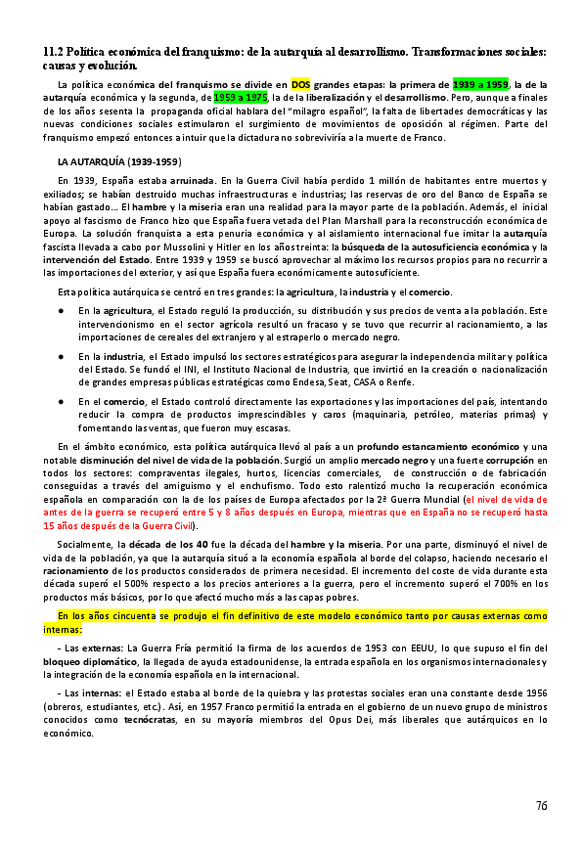 11.2 Política económica del franquismo: de la autarquía al desarrollismo. Transformaciones sociales: causas y evolución.

La política económica del franquismo se divide en DOS grandes etapas: la primera de 1939 a 1959, la de la autarquía económica y la segunda, de 1959 a 1975, la de la liberalización y el desarrollismo. Pero, aunque a finales de los años sesenta la propaganda oficial hablara del "milagro español", la falta de libertades democráticas y las nuevas condiciones sociales estimularon el surgimiento de movimientos de oposición al régimen. Parte del franquismo empezó entonces a intuir que la dictadura no sobreviviría a la muerte de Franco.

LA AUTARQUÍA (1939-1959)

En 1939, España estaba arruinada. En la Guerra Civil había perdido 1 millón de habitantes entre muertos y exiliados; se habían destruido muchas infraestructuras e industrias; las reservas de oro del Banco de España se habían gastado... El hambre y la miseria eran una realidad para la mayor parte de la población. Además, el inicial apoyo al fascismo de Franco hizo que España fuera vetada del Plan Marshall para la reconstrucción económica de Europa. La solución franquista a esta penuria económica y al aislamiento internacional fue imitar la autarquía fascista llevada a cabo por Mussolini y Hitler en los años treinta: la búsqueda de la autosuficiencia económica y la intervención del Estado. Entre 1939 y 1959 se buscó aprovechar al máximo los recursos propios para no recurrir a las importaciones del exterior, y así que España fuera económicamente autosuficiente.

Esta política autárquica se centró en tres grandes: la agricultura, la industria y el comercio.

● En la agricultura, el Estado reguló la producción, su distribución y sus precios de venta a la población. Este intervencionismo en el sector agrícola resultó un fracaso y se tuvo que recurrir al racionamiento, a las importaciones de cereales del extranjero y al estraperlo o mercado negro.

● En la industria, el Estado impulsó los sectores estratégicos para asegurar la independencia militar y política del Estado. Se fundó el INI, el Instituto Nacional de Industria, que invirtió en la creación o nacionalización de grandes empresas públicas estratégicas como Endesa, Seat, CASA o Renfe.

● En el comercio, el Estado controló directamente las exportaciones y las importaciones del país, intentando reducir la compra de productos imprescindibles y caros (maquinaria, petróleo, materias primas) y fomentando las ventas, que fueron muy escasas.

En el ámbito económico, esta política autárquica llevó al país a un profundo estancamiento económico y una notable disminución del nivel de vida de la población. Surgió un amplio mercado negro y una fuerte corrupción en todos los sectores: compraventas ilegales, hurtos, licencias comerciales, de construcción o de fabricación conseguidas a través del amiguismo y el enchufismo. Todo esto ralentizó mucho la recuperación económica española en comparación con la de los países de Europa afectados por la 2ª Guerra Mundial (el nivel de vida de antes de la guerra se recuperó entre 5 y 8 años después en Europa, mientras que en España no se recuperó hasta 15 años después de la Guerra Civil).

Socialmente, la década de los 40 fue la década del hambre y la miseria. Por una parte, disminuyó el nivel de vida de la población, ya que la autarquía situó a la economía española al borde del colapso, haciendo necesario el racionamiento de los productos considerados de primera necesidad. El incremento del coste de vida durante esta década superó el 500% respecto a los precios anteriores a la guerra, pero el incremento superó el 700% en los productos más básicos, por lo que afectó mucho más a las capas pobres.

En los años cincuenta se produjo el fin definitivo de este modelo económico tanto por causas externas como internas:

- Las externas: La Guerra Fría permitió la firma de los acuerdos de 1953 con EEUU, lo que supuso el fin del bloqueo diplomático, la llegada de ayuda estadounidense, la entrada española en los organismos internacionales y la integración de la economía española en la internacional.

- Las internas: el Estado estaba al borde de la quiebra y las protestas sociales eran una constante desde 1956 (obreros, estudiantes, etc.). Así, en 1957 Franco permitió la entrada en el gobierno de un nuevo grupo de ministros conocidos como tecnócratas, en su mayoría miembros del Opus Dei, más liberales que autárquicos en lo económico.

76